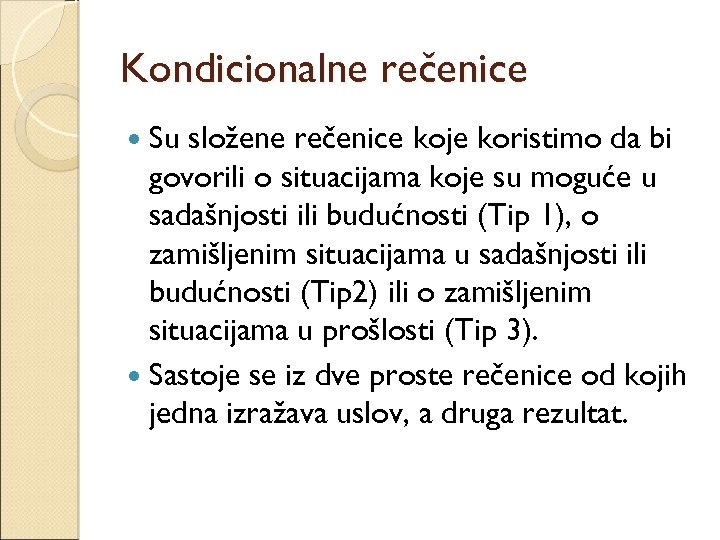 Kondicionalne rečenice

• Su složene rečenice koje koristimo da bi govorili o situacijama koje su moguće u sadašnjosti ili budućnosti (Tip 1), o zamišljenim situacijama u sadašnjosti ili budućnosti (Tip2) ili o zamišljenim situacijama u prošlosti (Tip 3).

• Sastoje se iz dve proste rečenice od kojih jedna izražava uslov, a druga rezultat.